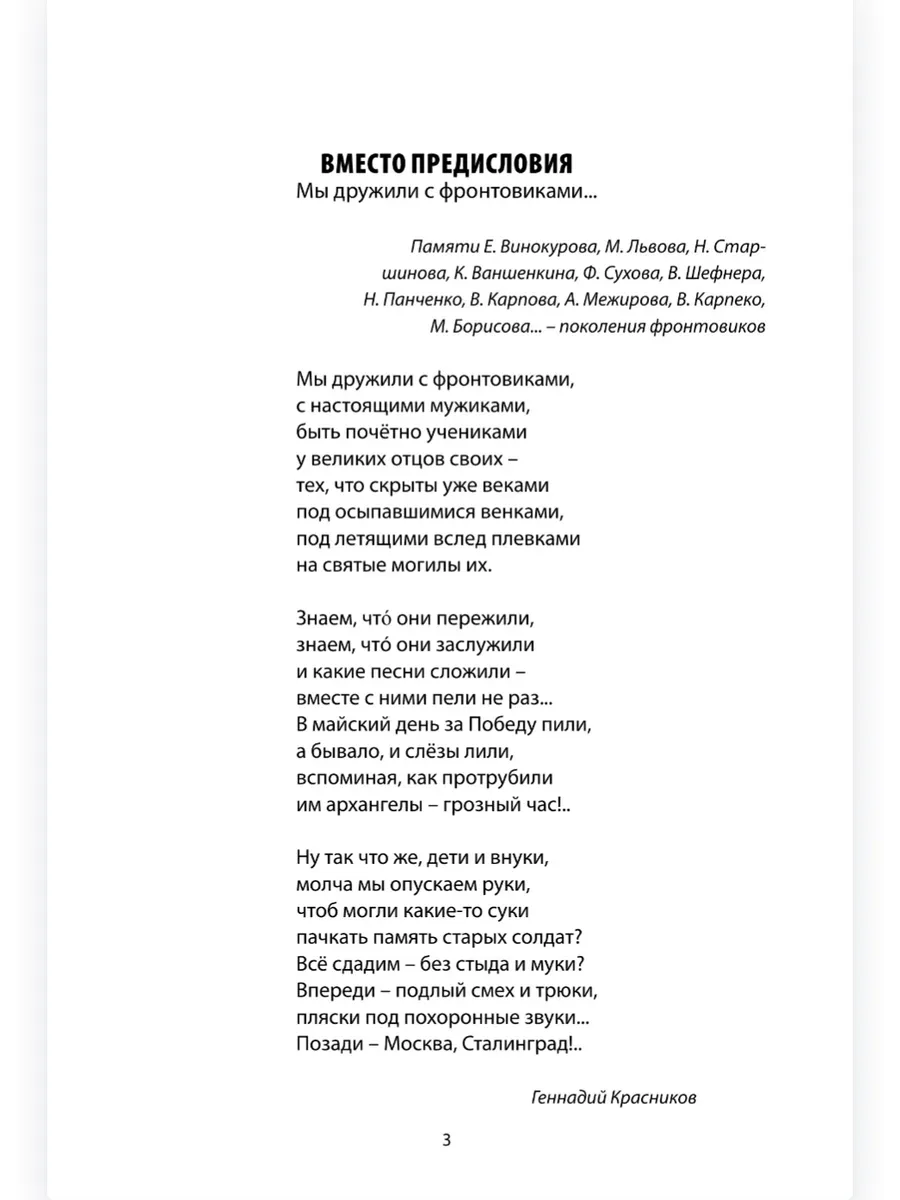 ВМЕСТО ПРЕДИСЛОВИЯ
Мы дружили с фронтовиками...

Памяти Е. Винокурова, М. Львова, Н. Старшинова, К. Ваншенкина, Ф. Сухова, В. Шефнера, Н. Панченко, В. Карпова, А. Межирова, В. Карпеко, М. Борисова... – поколения фронтовиков

Мы дружили с фронтовиками,
с настоящими мужиками,
быть почётно учениками
у великих отцов своих –
тех, что скрыты уже веками
под осыпавшимися венками,
под летящими вслед плевками
на святые могилы их.

Знаем, что́ они пережили,
знаем, что́ они заслужили
и какие песни сложили –
вместе с ними пели не раз...
В майский день за Победу пили,
а бывало, и слёзы лили,
вспоминая, как протрубили
им архангелы – грозный час!..

Ну так что же, дети и внуки,
молча мы опускаем руки,
чтоб могли какие-то суки
пачкать память старых солдат?
Всё сдадим – без стыда и муки?
Впереди – подлый смех и трюки,
пляски под похоронные звуки...
Позади – Москва, Сталинград!..

Геннадий Красников

3